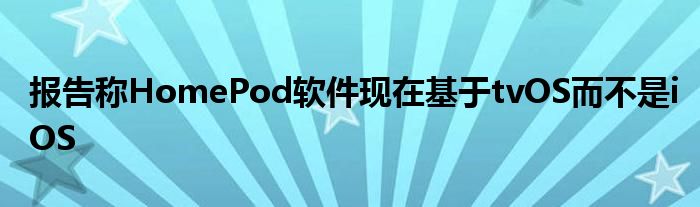 报告称HomePod软件现在基于tvOS而不是iOS